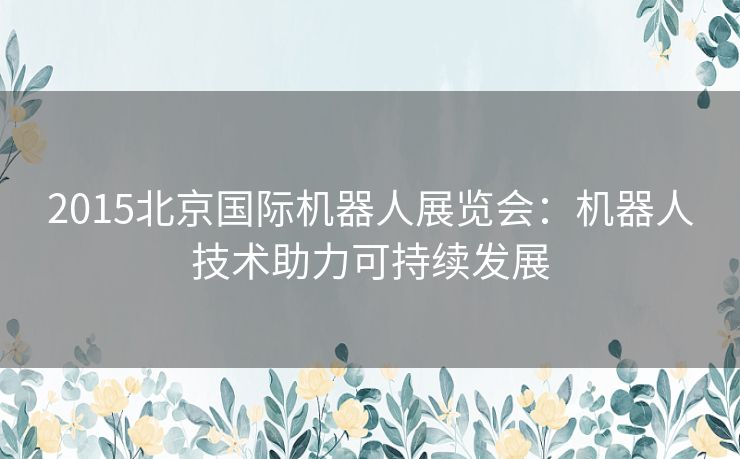 2015北京国际机器人展览会：机器人技术助力可持续发展